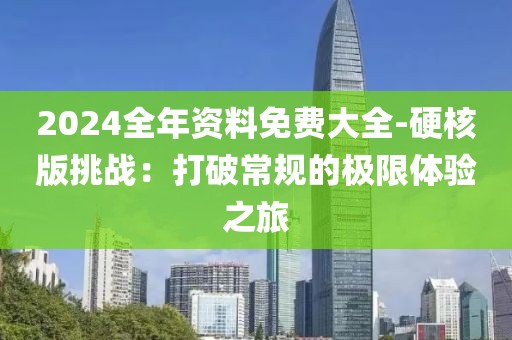 2024全年资料免费大全-硬核版挑战：打破常规的极限体验之旅